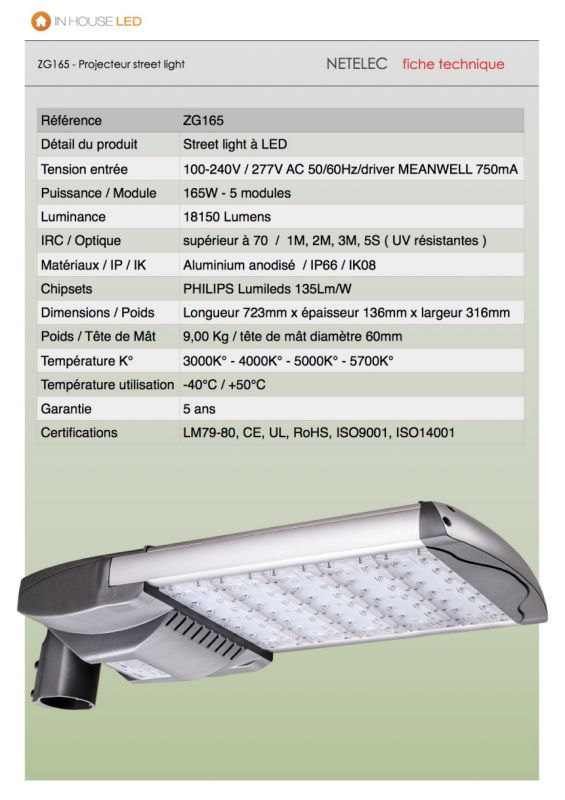 IN HOUSE LED

ZG165 - Projecteur street light

NETELEC fiche technique

| Référence | ZG165 |
|---|---|
| Détail du produit | Street light à LED |
| Tension entrée | 100-240V / 277V AC 50/60Hz/driver MEANWELL 750mA |
| Puissance / Module | 165W - 5 modules |
| Luminance | 18150 Lumens |
| IRC / Optique | supérieur à 70 / 1M, 2M, 3M, 5S ( UV résistantes ) |
| Matériaux / IP / IK | Aluminium anodisé / IP66 / IK08 |
| Chipsets | PHILIPS Lumileds 135Lm/W |
| Dimensions / Poids | Longueur 723mm x épaisseur 136mm x largeur 316mm |
| Poids / Tête de Mât | 9,00 Kg / tête de mât diamètre 60mm |
| Température K° | 3000K° - 4000K° - 5000K° - 5700K° |
| Température utilisation | -40°C / +50°C |
| Garantie | 5 ans |
| Certifications | LM79-80, CE, UL, RoHS, ISO9001, ISO14001 |